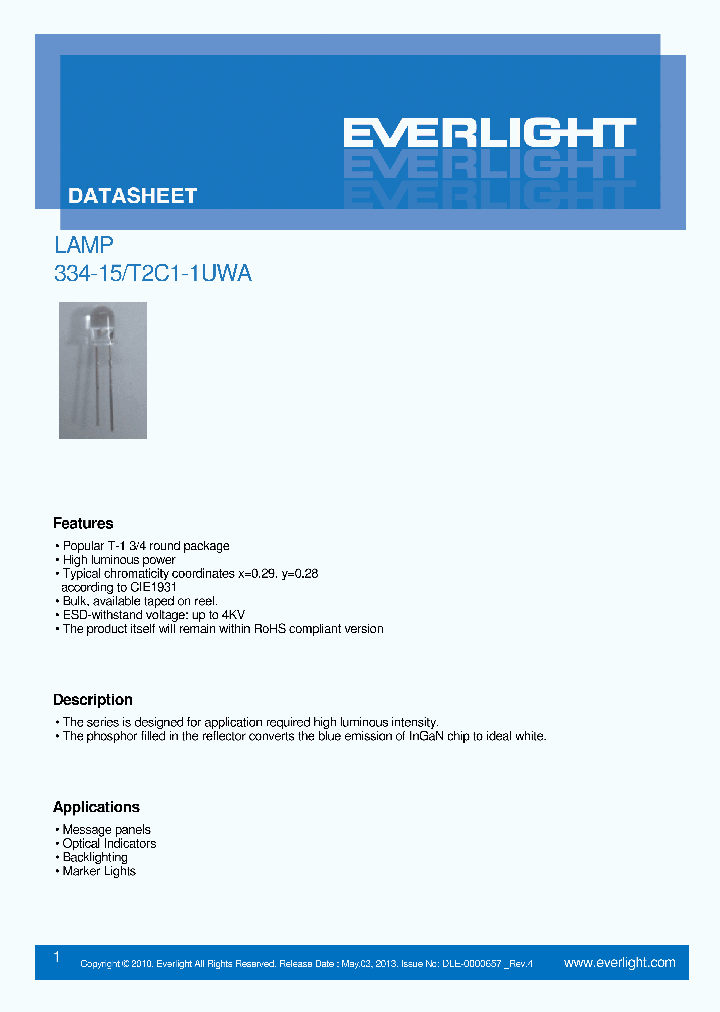 EVERLIGHT

DATASHEET

LAMP
334-15/T2C1-1UWA

Features

• Popular T-1 3/4 round package
• High luminous power
• Typical chromaticity coordinates x=0.29, y=0.28 according to CIE1931
• Bulk, available taped on reel.
• ESD-withstand voltage: up to 4KV
• The product itself will remain within RoHS compliant version

Description

• The series is designed for application required high luminous intensity.
• The phosphor filled in the reflector converts the blue emission of InGaN chip to ideal white.

Applications

• Message panels
• Optical Indicators
• Backlighting
• Marker Lights

1 Copyright © 2010, Everlight All Rights Reserved. Release Date : May.02, 2013. Issue No: DLE-0000657 _Rev.4 www.everlight.com